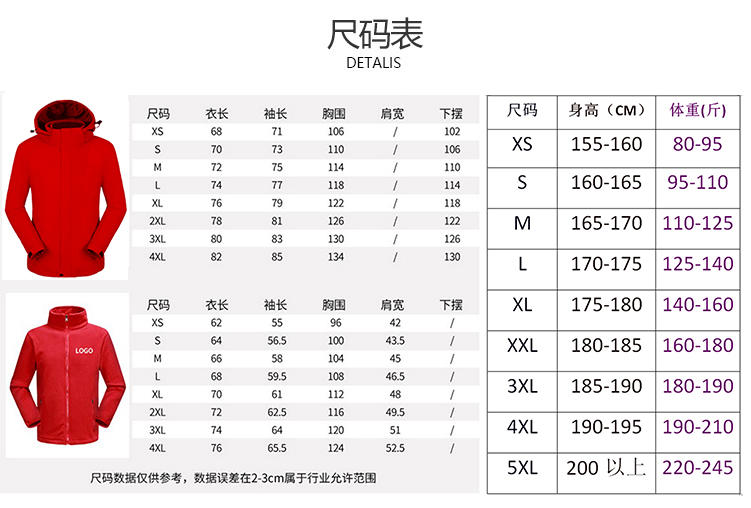 尺码表
DETALIS

| 尺码 | 衣长 | 袖长 | 胸围 | 肩宽 | 下摆 |
|---|---|---|---|---|---|
| XS | 68 | 71 | 106 | / | 102 |
| S | 70 | 73 | 110 | / | 106 |
| M | 72 | 75 | 114 | / | 110 |
| L | 74 | 77 | 118 | / | 114 |
| XL | 76 | 79 | 122 | / | 118 |
| 2XL | 78 | 81 | 126 | / | 122 |
| 3XL | 80 | 83 | 130 | / | 126 |
| 4XL | 82 | 85 | 134 | / | 130 |

LOGO

| 尺码 | 衣长 | 袖长 | 胸围 | 肩宽 | 下摆 |
|---|---|---|---|---|---|
| XS | 62 | 55 | 96 | 42 | / |
| S | 64 | 56.5 | 100 | 43.5 | / |
| M | 66 | 58 | 104 | 45 | / |
| L | 68 | 59.5 | 108 | 46.5 | / |
| XL | 70 | 61 | 112 | 48 | / |
| 2XL | 72 | 62.5 | 116 | 49.5 | / |
| 3XL | 74 | 64 | 120 | 51 | / |
| 4XL | 76 | 65.5 | 124 | 52.5 | / |

尺码数据仅供参考，数据误差在2-3cm属于行业允许范围

| 尺码 | 身高（CM） | 体重(斤) |
|---|---|---|
| XS | 155-160 | 80-95 |
| S | 160-165 | 95-110 |
| M | 165-170 | 110-125 |
| L | 170-175 | 125-140 |
| XL | 175-180 | 140-160 |
| XXL | 180-185 | 160-180 |
| 3XL | 185-190 | 180-190 |
| 4XL | 190-195 | 190-210 |
| 5XL | 200 以上 | 220-245 |